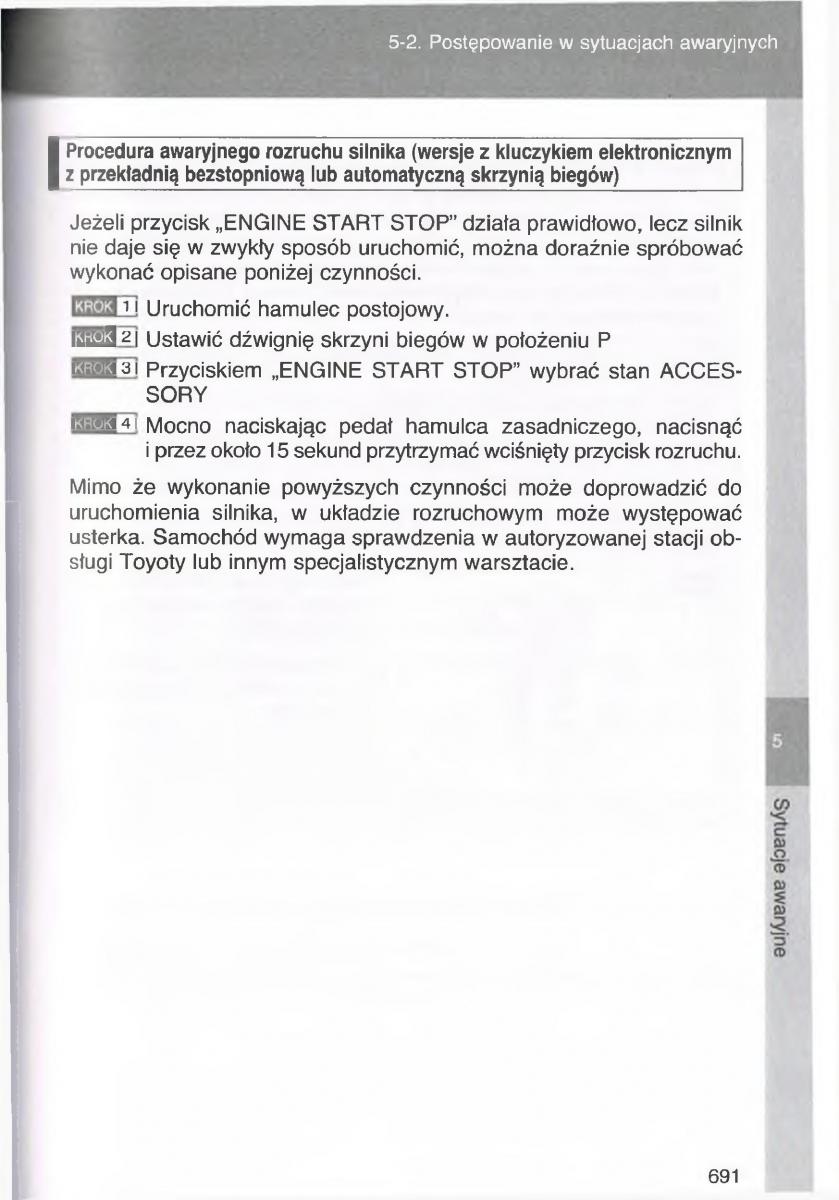 5-2. Postępowanie w sytuacjach awaryjnych

Procedura awaryjnego rozruchu silnika (wersje z kluczykiem elektronicznym z przekładnią bezstopniową lub automatyczną skrzynią biegów)

Jeżeli przycisk „ENGINE START STOP" działa prawidłowo, lecz silnik nie daje się w zwykły sposób uruchomić, można doraźnie spróbować wykonać opisane poniżej czynności.

KROK 1 Uruchomić hamulec postojowy.

KROK 2 Ustawić dźwignię skrzyni biegów w położeniu P

KROK 3 Przyciskiem „ENGINE START STOP" wybrać stan ACCESSORY

KROK 4 Mocno naciskając pedał hamulca zasadniczego, nacisnąć i przez około 15 sekund przytrzymać wciśnięty przycisk rozruchu.

Mimo że wykonanie powyższych czynności może doprowadzić do uruchomienia silnika, w układzie rozruchowym może występować usterka. Samochód wymaga sprawdzenia w autoryzowanej stacji obsługi Toyoty lub innym specjalistycznym warsztacie.

5

Sytuacje awaryjne

691